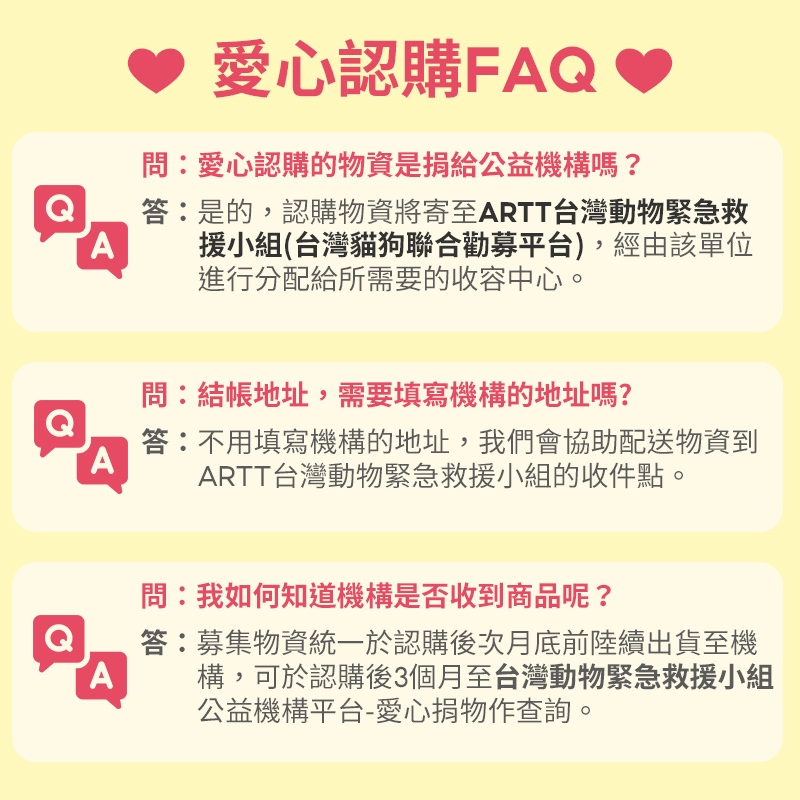 愛心認購FAQ

Q
A

問：愛心認購的物資是捐給公益機構嗎？

答：是的，認購物資將寄至ARTT台灣動物緊急救援小組(台灣貓狗聯合勸募平台)，經由該單位進行分配給所需要的收容中心。

Q
A

問：結帳地址，需要填寫機構的地址嗎?

答：不用填寫機構的地址，我們會協助配送物資到ARTT台灣動物緊急救援小組的收件點。

Q
A

問：我如何知道機構是否收到商品呢？

答：募集物資統一於認購後次月底前陸續出貨至機構，可於認購後3個月至台灣動物緊急救援小組公益機構平台-愛心捐物作查詢。